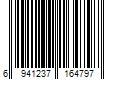 6 941237 164797